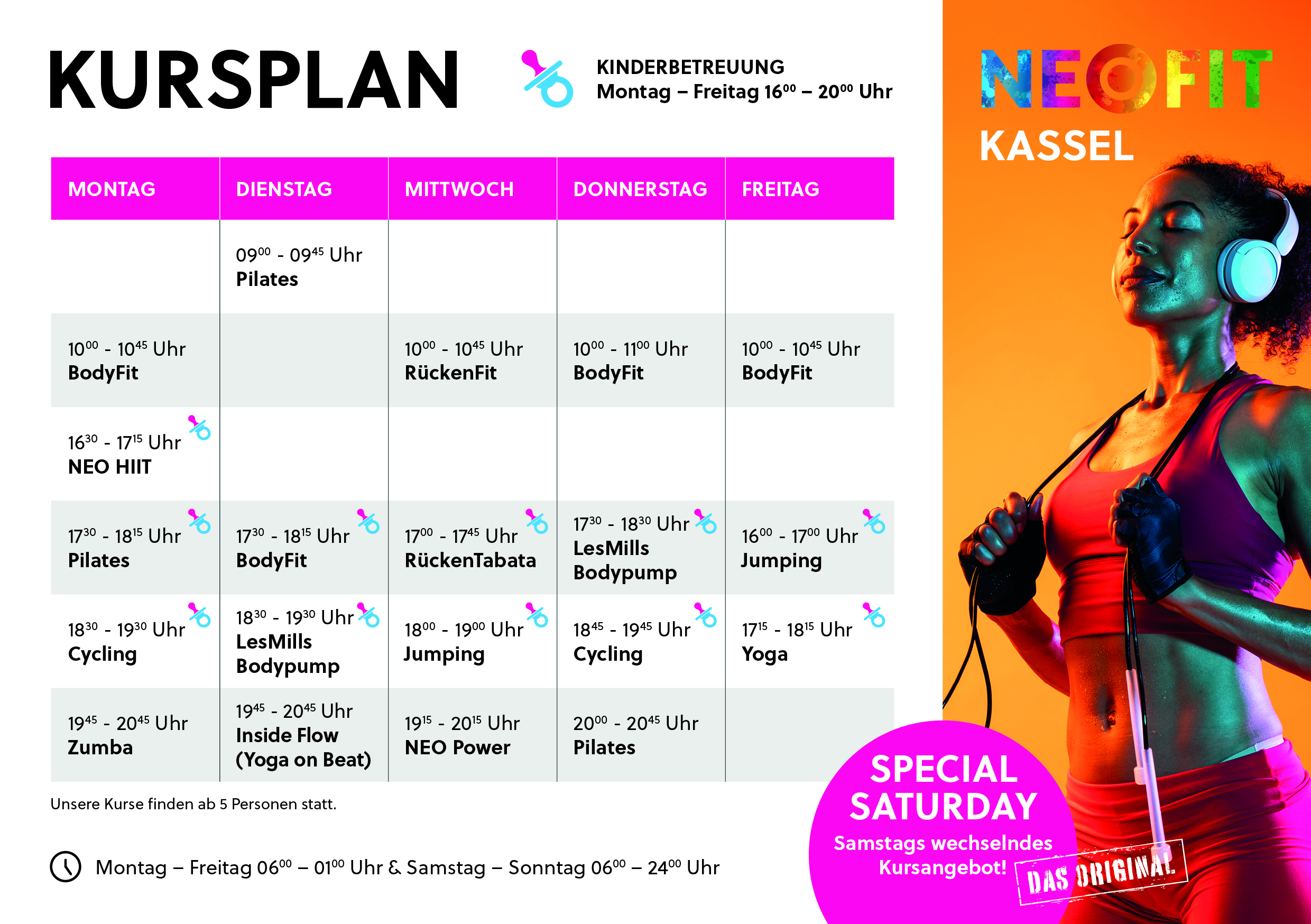 KURSPLAN

KINDERBETREUUNG
Montag – Freitag $16^{00}$ – $20^{00}$ Uhr

NEOFIT
KASSEL

| MONTAG | DIENSTAG | MITTWOCH | DONNERSTAG | FREITAG |
|---|---|---|---|---|
| | $09^{00}$ - $09^{45}$ Uhr Pilates | | | |
| $10^{00}$ - $10^{45}$ Uhr BodyFit | | $10^{00}$ - $10^{45}$ Uhr RückenFit | $10^{00}$ - $11^{00}$ Uhr BodyFit | $10^{00}$ - $10^{45}$ Uhr BodyFit |
| $16^{30}$ - $17^{15}$ Uhr NEO HIIT | | | | |
| $17^{30}$ - $18^{15}$ Uhr Pilates | $17^{30}$ - $18^{15}$ Uhr BodyFit | $17^{00}$ - $17^{45}$ Uhr RückenTabata | $17^{30}$ - $18^{30}$ Uhr LesMills Bodypump | $16^{00}$ - $17^{00}$ Uhr Jumping |
| $18^{30}$ - $19^{30}$ Uhr Cycling | $18^{30}$ - $19^{30}$ Uhr LesMills Bodypump | $18^{00}$ - $19^{00}$ Uhr Jumping | $18^{45}$ - $19^{45}$ Uhr Cycling | $17^{15}$ - $18^{15}$ Uhr Yoga |
| $19^{45}$ - $20^{45}$ Uhr Zumba | $19^{45}$ - $20^{45}$ Uhr Inside Flow (Yoga on Beat) | $19^{15}$ - $20^{15}$ Uhr NEO Power | $20^{00}$ - $20^{45}$ Uhr Pilates | |

Unsere Kurse finden ab 5 Personen statt.

Montag – Freitag $06^{00}$ – $01^{00}$ Uhr & Samstag – Sonntag $06^{00}$ – $24^{00}$ Uhr

SPECIAL SATURDAY
Samstags wechselndes Kursangebot!

DAS ORIGINAL